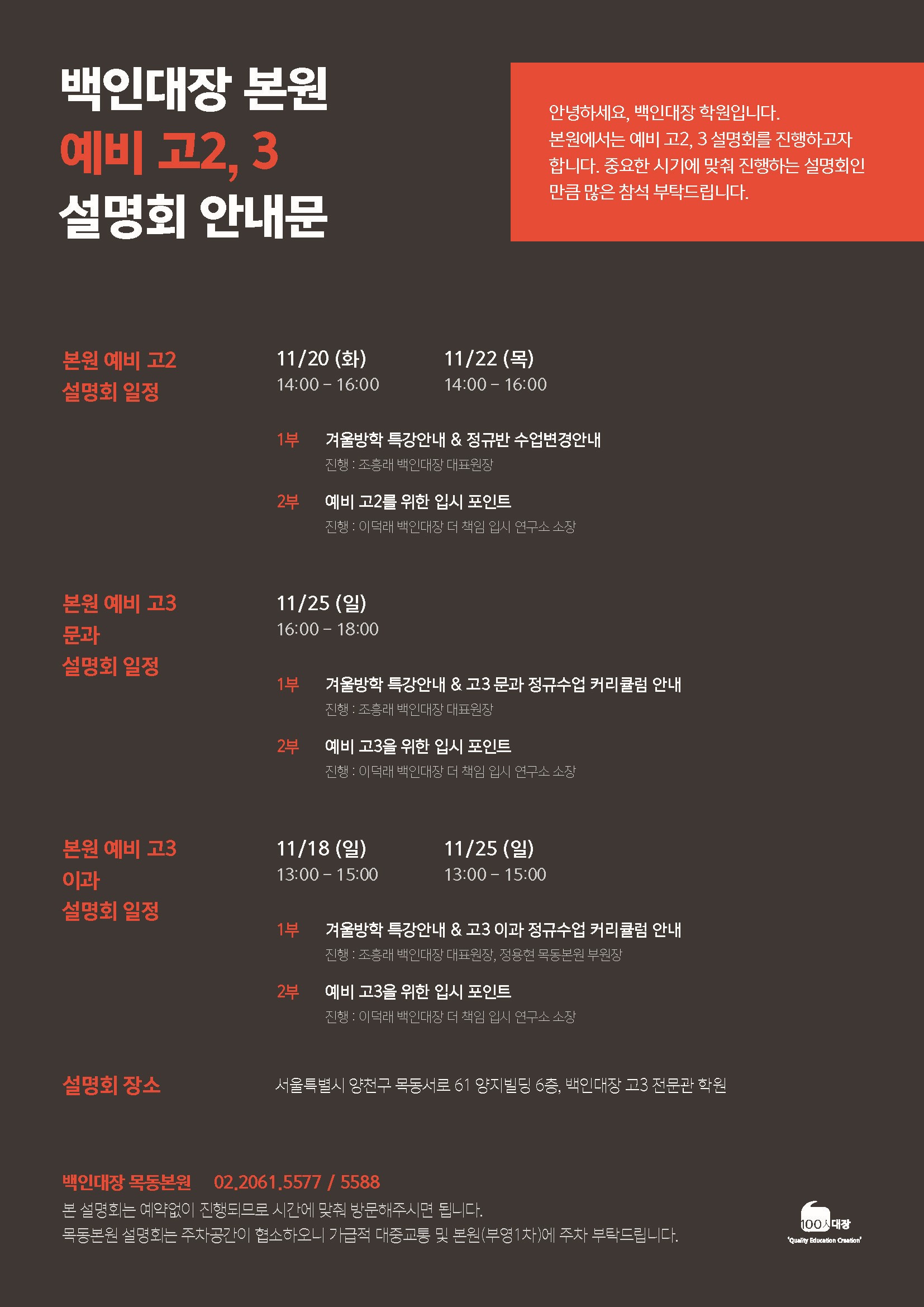 백인대장 본원
예비 고2, 3
설명회 안내문

안녕하세요, 백인대장 학원입니다. 본원에서는 예비 고2, 3 설명회를 진행하고자 합니다. 중요한 시기에 맞춰 진행하는 설명회인 만큼 많은 참석 부탁드립니다.

본원 예비 고2 설명회 일정

11/20 (화)
14:00 – 16:00

11/22 (목)
14:00 – 16:00

1부 겨울방학 특강안내 & 정규반 수업변경안내
진행 : 조흥래 백인대장 대표원장

2부 예비 고2를 위한 입시 포인트
진행 : 이덕래 백인대장 더 책임 입시 연구소 소장

본원 예비 고3 문과 설명회 일정

11/25 (일)
16:00 – 18:00

1부 겨울방학 특강안내 & 고3 문과 정규수업 커리큘럼 안내
진행 : 조흥래 백인대장 대표원장

2부 예비 고3을 위한 입시 포인트
진행 : 이덕래 백인대장 더 책임 입시 연구소 소장

본원 예비 고3 이과 설명회 일정

11/18 (일)
13:00 – 15:00

11/25 (일)
13:00 – 15:00

1부 겨울방학 특강안내 & 고3 이과 정규수업 커리큘럼 안내
진행 : 조흥래 백인대장 대표원장, 정용현 목동본원 부원장

2부 예비 고3을 위한 입시 포인트
진행 : 이덕래 백인대장 더 책임 입시 연구소 소장

설명회 장소
서울특별시 양천구 목동서로 61 양지빌딩 6층, 백인대장 고3 전문관 학원

백인대장 목동본원 02.2061.5577 / 5588
본 설명회는 예약없이 진행되므로 시간에 맞춰 방문해주시면 됩니다.
목동본원 설명회는 주차공간이 협소하오니 가급적 대중교통 및 본원(부영1차)에 주차 부탁드립니다.

100人대장
'Quality Education Creation'